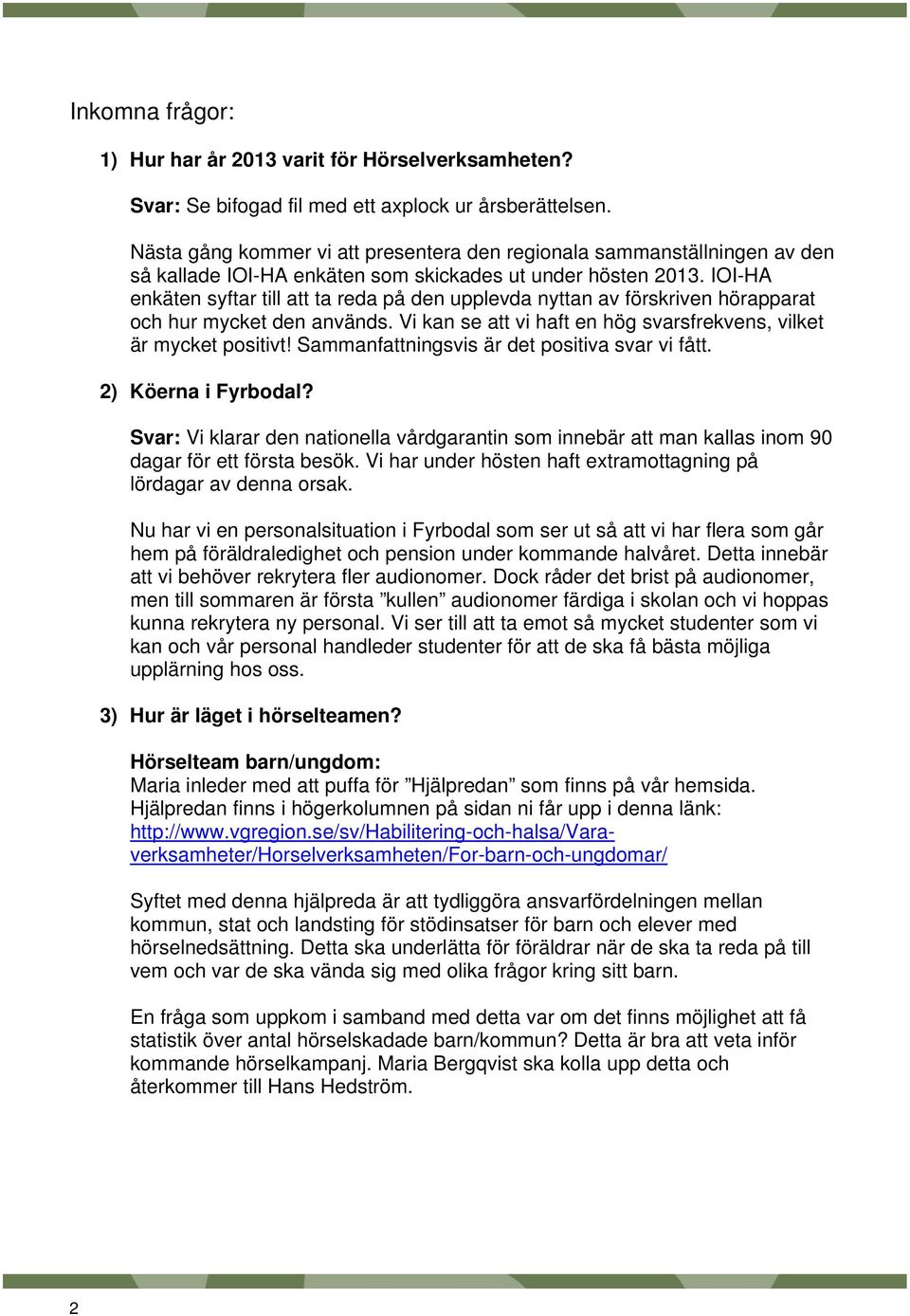 Inkomna frågor:

1) Hur har år 2013 varit för Hörselverksamheten?

Svar: Se bifogad fil med ett axplock ur årsberättelsen.

Nästa gång kommer vi att presentera den regionala sammanställningen av den så kallade IOI-HA enkäten som skickades ut under hösten 2013. IOI-HA enkäten syftar till att ta reda på den upplevda nyttan av förskriven hörapparat och hur mycket den används. Vi kan se att vi haft en hög svarsfrekvens, vilket är mycket positivt! Sammanfattningsvis är det positiva svar vi fått.

2) Köerna i Fyrbodal?

Svar: Vi klarar den nationella vårdgarantin som innebär att man kallas inom 90 dagar för ett första besök. Vi har under hösten haft extramottagning på lördagar av denna orsak.

Nu har vi en personalsituation i Fyrbodal som ser ut så att vi har flera som går hem på föräldraledighet och pension under kommande halvåret. Detta innebär att vi behöver rekrytera fler audionomer. Dock råder det brist på audionomer, men till sommaren är första ”kullen” audionomer färdiga i skolan och vi hoppas kunna rekrytera ny personal. Vi ser till att ta emot så mycket studenter som vi kan och vår personal handleder studenter för att de ska få bästa möjliga upplärning hos oss.

3) Hur är läget i hörselteamen?

Hörselteam barn/ungdom:
Maria inleder med att puffa för ”Hjälpredan” som finns på vår hemsida. Hjälpredan finns i högerkolumnen på sidan ni får upp i denna länk: http://www.vgregion.se/sv/Habilitering-och-halsa/Vara-verksamheter/Horselverksamheten/For-barn-och-ungdomar/

Syftet med denna hjälpreda är att tydliggöra ansvarfördelningen mellan kommun, stat och landsting för stödinsatser för barn och elever med hörselnedsättning. Detta ska underlätta för föräldrar när de ska ta reda på till vem och var de ska vända sig med olika frågor kring sitt barn.

En fråga som uppkom i samband med detta var om det finns möjlighet att få statistik över antal hörselskadade barn/kommun? Detta är bra att veta inför kommande hörselkampanj. Maria Bergqvist ska kolla upp detta och återkommer till Hans Hedström.

2